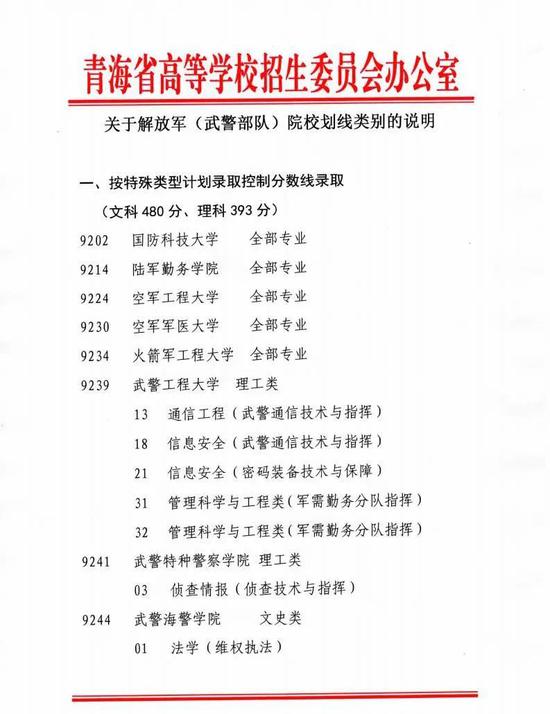 青海省高等学校招生委员会办公室

关于解放军（武警部队）院校划线类别的说明

一、按特殊类型计划录取控制分数线录取

（文科 480 分、理科 393 分）

9202　国防科技大学　全部专业

9214　陆军勤务学院　全部专业

9224　空军工程大学　全部专业

9230　空军军医大学　全部专业

9234　火箭军工程大学　全部专业

9239　武警工程大学　理工类

13　通信工程（武警通信技术与指挥）

18　信息安全（武警通信技术与指挥）

21　信息安全（密码装备技术与保障）

31　管理科学与工程类（军需勤务分队指挥）

32　管理科学与工程类（军需勤务分队指挥）

9241　武警特种警察学院　理工类

03　侦查情报（侦查技术与指挥）

9244　武警海警学院　文史类

01　法学（维权执法）